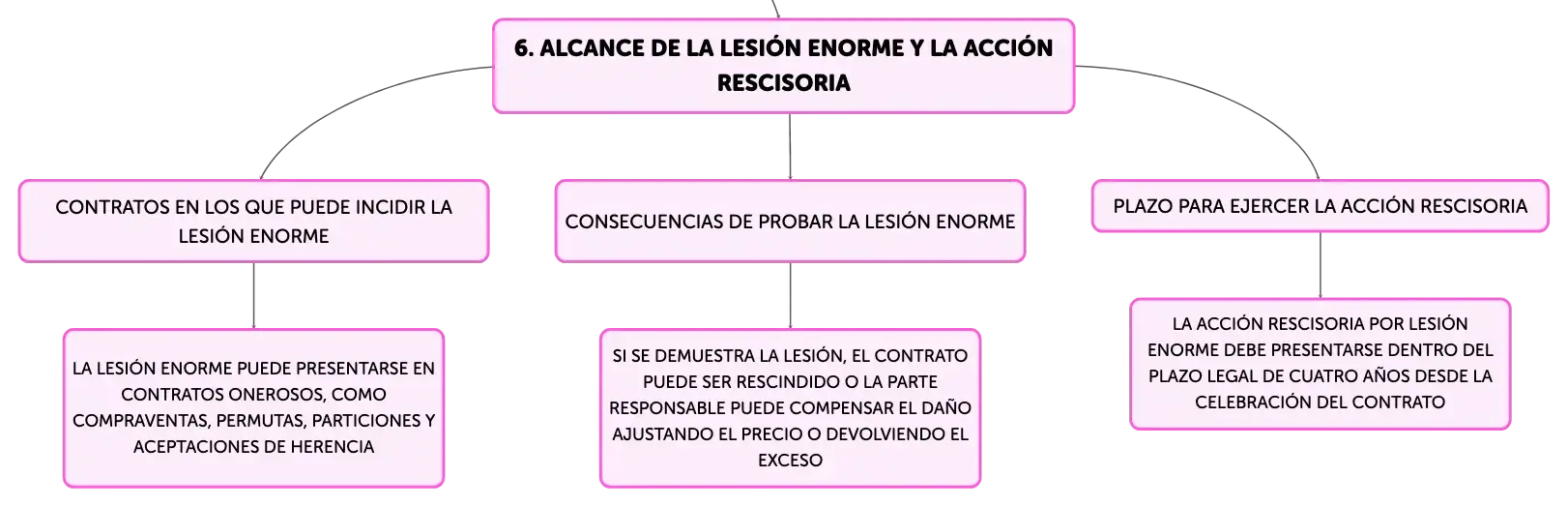 6. ALCANCE DE LA LESIÓN ENORME Y LA ACCIÓN RESCISORIA

CONTRATOS EN LOS QUE PUEDE INCIDIR LA LESIÓN ENORME

LA LESIÓN ENORME PUEDE PRESENTARSE EN CONTRATOS ONEROSOS, COMO COMPRAVENTAS, PERMUTAS, PARTICIONES Y ACEPTACIONES DE HERENCIA

CONSECUENCIAS DE PROBAR LA LESIÓN ENORME

SI SE DEMUESTRA LA LESIÓN, EL CONTRATO PUEDE SER RESCINDIDO O LA PARTE RESPONSABLE PUEDE COMPENSAR EL DAÑO AJUSTANDO EL PRECIO O DEVOLVIENDO EL EXCESO

PLAZO PARA EJERCER LA ACCIÓN RESCISORIA

LA ACCIÓN RESCISORIA POR LESIÓN ENORME DEBE PRESENTARSE DENTRO DEL PLAZO LEGAL DE CUATRO AÑOS DESDE LA CELEBRACIÓN DEL CONTRATO